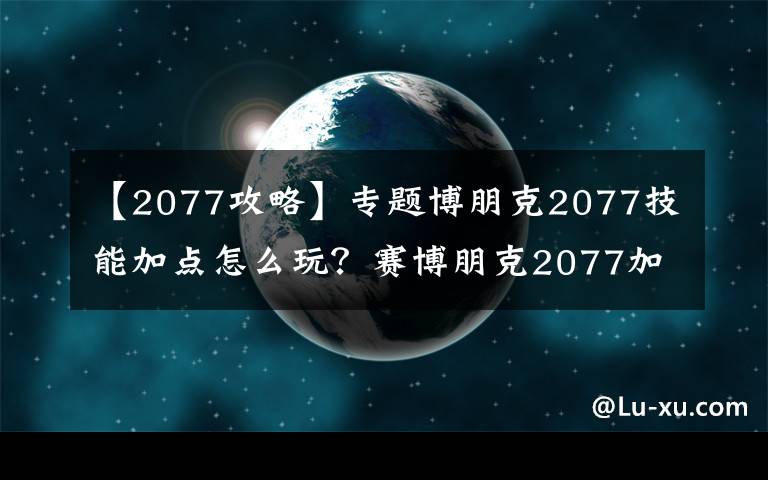 【2077攻略】专题博朋克2077技能加点怎么玩？赛博朋克2077加

@Lu-xu.com